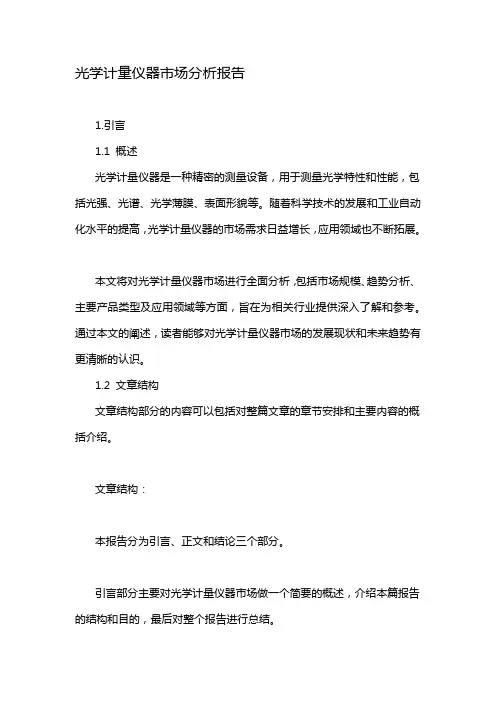 光学计量仪器市场分析报告

1.引言

1.1 概述

光学计量仪器是一种精密的测量设备，用于测量光学特性和性能，包括光强、光谱、光学薄膜、表面形貌等。随着科学技术的发展和工业自动化水平的提高，光学计量仪器的市场需求日益增长，应用领域也不断拓展。

本文将对光学计量仪器市场进行全面分析，包括市场规模、趋势分析、主要产品类型及应用领域等方面，旨在为相关行业提供深入了解和参考。通过本文的阐述，读者能够对光学计量仪器市场的发展现状和未来趋势有更清晰的认识。

1.2 文章结构

文章结构部分的内容可以包括对整篇文章的章节安排和主要内容的概括介绍。

文章结构：

本报告分为引言、正文和结论三个部分。

引言部分主要对光学计量仪器市场做一个简要的概述，介绍本篇报告的结构和目的，最后对整个报告进行总结。